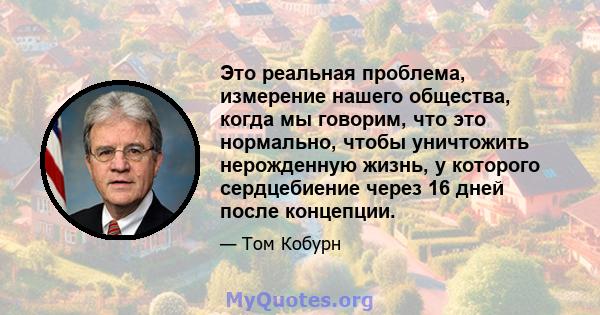 Это реальная проблема, измерение нашего общества, когда мы говорим, что это нормально, чтобы уничтожить нерожденную жизнь, у которого сердцебиение через 16 дней после концепции.

— Том Кобурн

MyQuotes.org